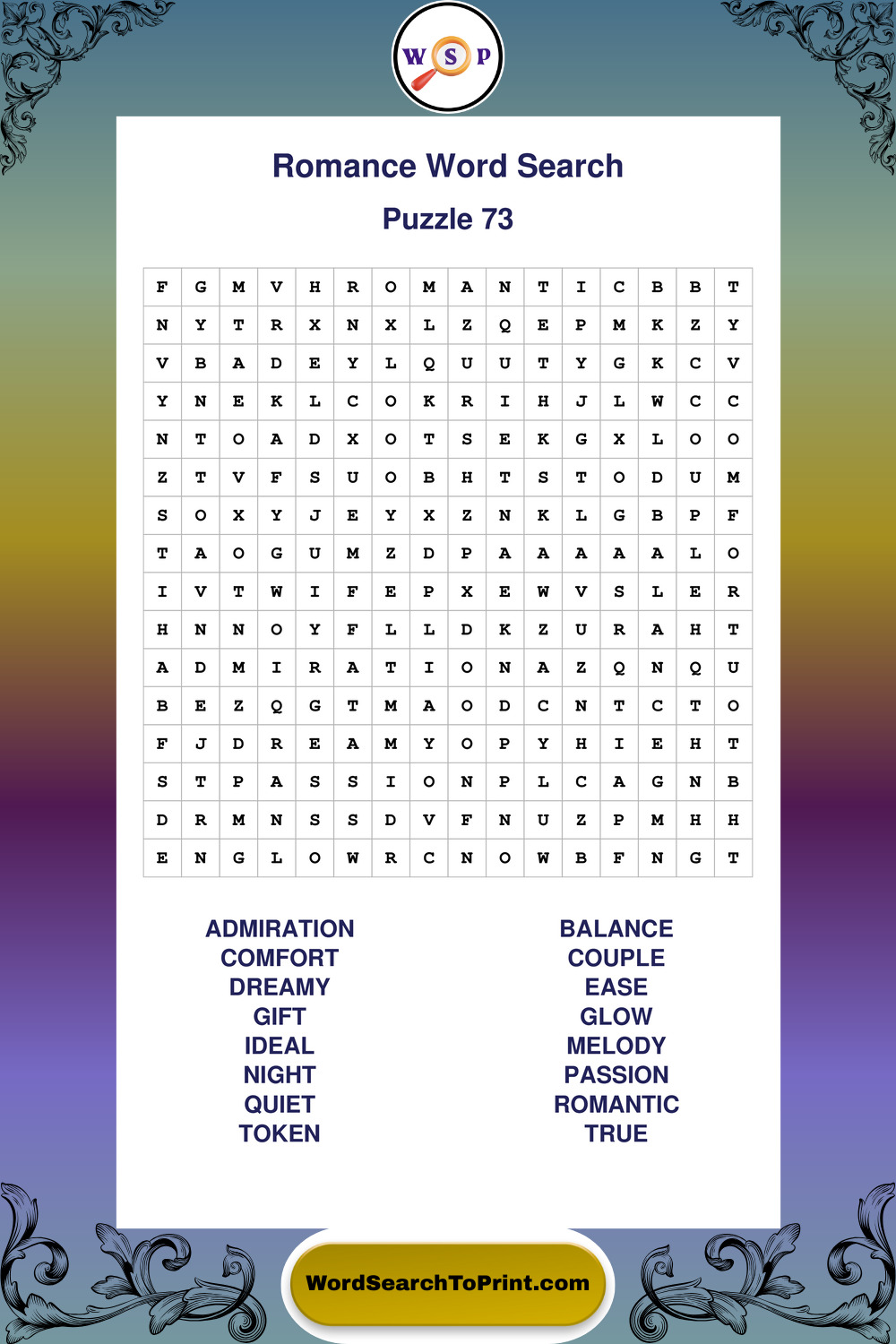 W S P

Romance Word Search

Puzzle 73

| F | G | M | V | H | R | O | M | A | N | T | I | C | B | B | T |
|---|---|---|---|---|---|---|---|---|---|---|---|---|---|---|---|
| N | Y | T | R | X | N | X | L | Z | Q | E | P | M | K | Z | Y |
| V | B | A | D | E | Y | L | Q | U | U | T | Y | G | K | C | V |
| Y | N | E | K | L | C | O | K | R | I | H | J | L | W | C | C |
| N | T | O | A | D | X | O | T | S | E | K | G | X | L | O | O |
| Z | T | V | F | S | U | O | B | H | T | S | T | O | D | U | M |
| S | O | X | Y | J | E | Y | X | Z | N | K | L | G | B | P | F |
| T | A | O | G | U | M | Z | D | P | A | A | A | A | A | L | O |
| I | V | T | W | I | F | E | P | X | E | W | V | S | L | E | R |
| H | N | N | O | Y | F | L | L | D | K | Z | U | R | A | H | T |
| A | D | M | I | R | A | T | I | O | N | A | Z | Q | N | Q | U |
| B | E | Z | Q | G | T | M | A | O | D | C | N | T | C | T | O |
| F | J | D | R | E | A | M | Y | O | P | Y | H | I | E | H | T |
| S | T | P | A | S | S | I | O | N | P | L | C | A | G | N | B |
| D | R | M | N | S | S | D | V | F | N | U | Z | P | M | H | H |
| E | N | G | L | O | W | R | C | N | O | W | B | F | N | G | T |

ADMIRATION
COMFORT
DREAMY
GIFT
IDEAL
NIGHT
QUIET
TOKEN

BALANCE
COUPLE
EASE
GLOW
MELODY
PASSION
ROMANTIC
TRUE

WordSearchToPrint.com